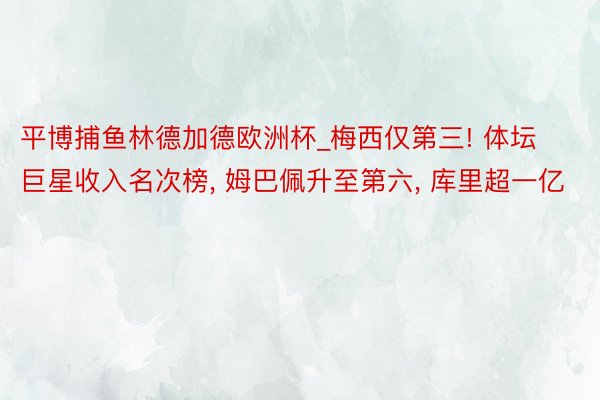 平博捕鱼林德加德欧洲杯_梅西仅第三! 体坛巨星收入名次榜, 姆巴佩升至第六, 库里超一亿